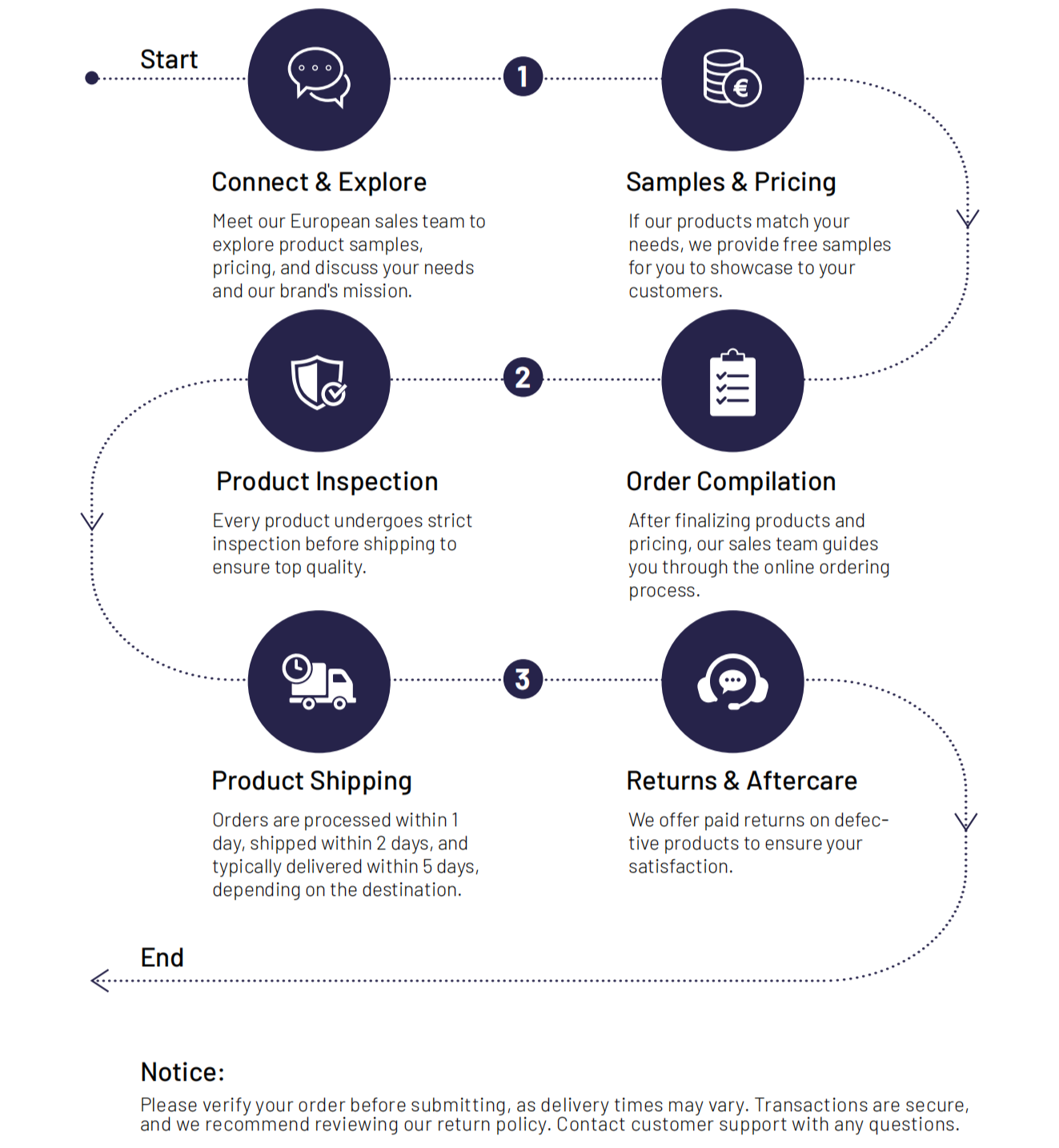 Start

1

Connect & Explore

Meet our European sales team to explore product samples, pricing, and discuss your needs and our brand's mission.

Samples & Pricing

If our products match your needs, we provide free samples for you to showcase to your customers.

2

Product Inspection

Every product undergoes strict inspection before shipping to ensure top quality.

Order Compilation

After finalizing products and pricing, our sales team guides you through the online ordering process.

3

Product Shipping

Orders are processed within 1 day, shipped within 2 days, and typically delivered within 5 days, depending on the destination.

Returns & Aftercare

We offer paid returns on defective products to ensure your satisfaction.

End

Notice:

Please verify your order before submitting, as delivery times may vary. Transactions are secure, and we recommend reviewing our return policy. Contact customer support with any questions.